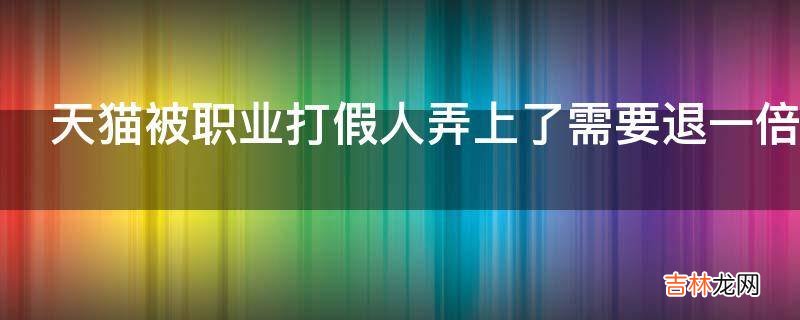 天猫被职业打假人弄上了需要退一倍

吉林龙网